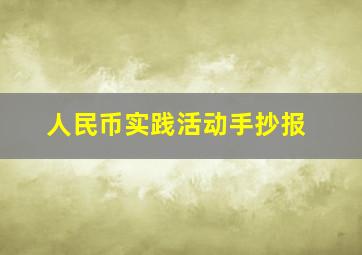 人民币实践活动手抄报